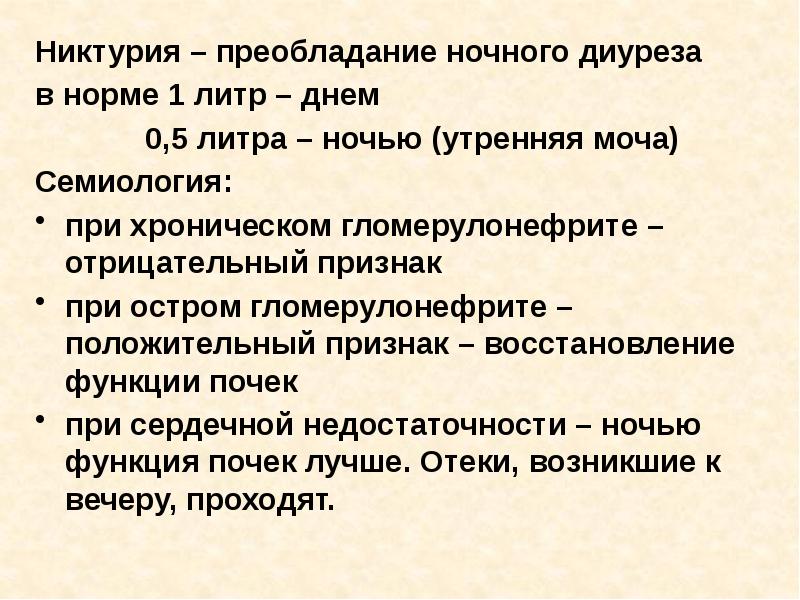 Никтурия – преобладание ночного диуреза
в норме 1 литр – днем
0,5 литра – ночью (утренняя моча)
Семиология:
• при хроническом гломерулонефрите – отрицательный признак
• при остром гломерулонефрите – положительный признак – восстановление функции почек
• при сердечной недостаточности – ночью функция почек лучше. Отеки, возникшие к вечеру, проходят.